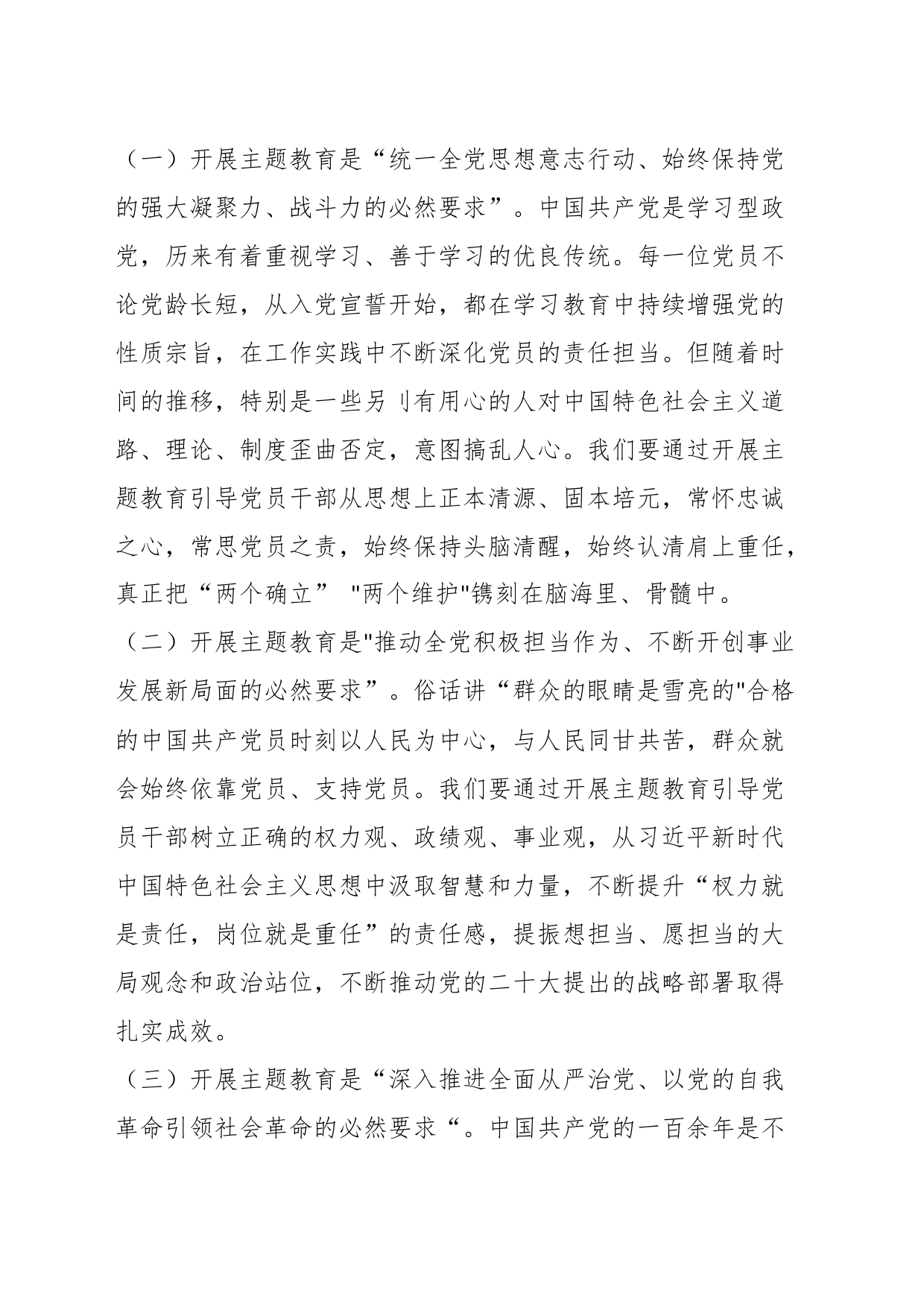 （一）开展主题教育是“统一全党思想意志行动、始终保持党的强大凝聚力、战斗力的必然要求”。中国共产党是学习型政党，历来有着重视学习、善于学习的优良传统。每一位党员不论党龄长短，从入党宣誓开始，都在学习教育中持续增强党的性质宗旨，在工作实践中不断深化党员的责任担当。但随着时间的推移，特别是一些另刂有用心的人对中国特色社会主义道路、理论、制度歪曲否定，意图搞乱人心。我们要通过开展主题教育引导党员干部从思想上正本清源、固本培元，常怀忠诚之心，常思党员之责，始终保持头脑清醒，始终认清肩上重任，真正把“两个确立” "两个维护"镌刻在脑海里、骨髓中。

（二）开展主题教育是"推动全党积极担当作为、不断开创事业发展新局面的必然要求”。俗话讲“群众的眼睛是雪亮的"合格的中国共产党员时刻以人民为中心，与人民同甘共苦，群众就会始终依靠党员、支持党员。我们要通过开展主题教育引导党员干部树立正确的权力观、政绩观、事业观，从习近平新时代中国特色社会主义思想中汲取智慧和力量，不断提升“权力就是责任，岗位就是重任”的责任感，提振想担当、愿担当的大局观念和政治站位，不断推动党的二十大提出的战略部署取得扎实成效。

（三）开展主题教育是“深入推进全面从严治党、以党的自我革命引领社会革命的必然要求“。中国共产党的一百余年是不